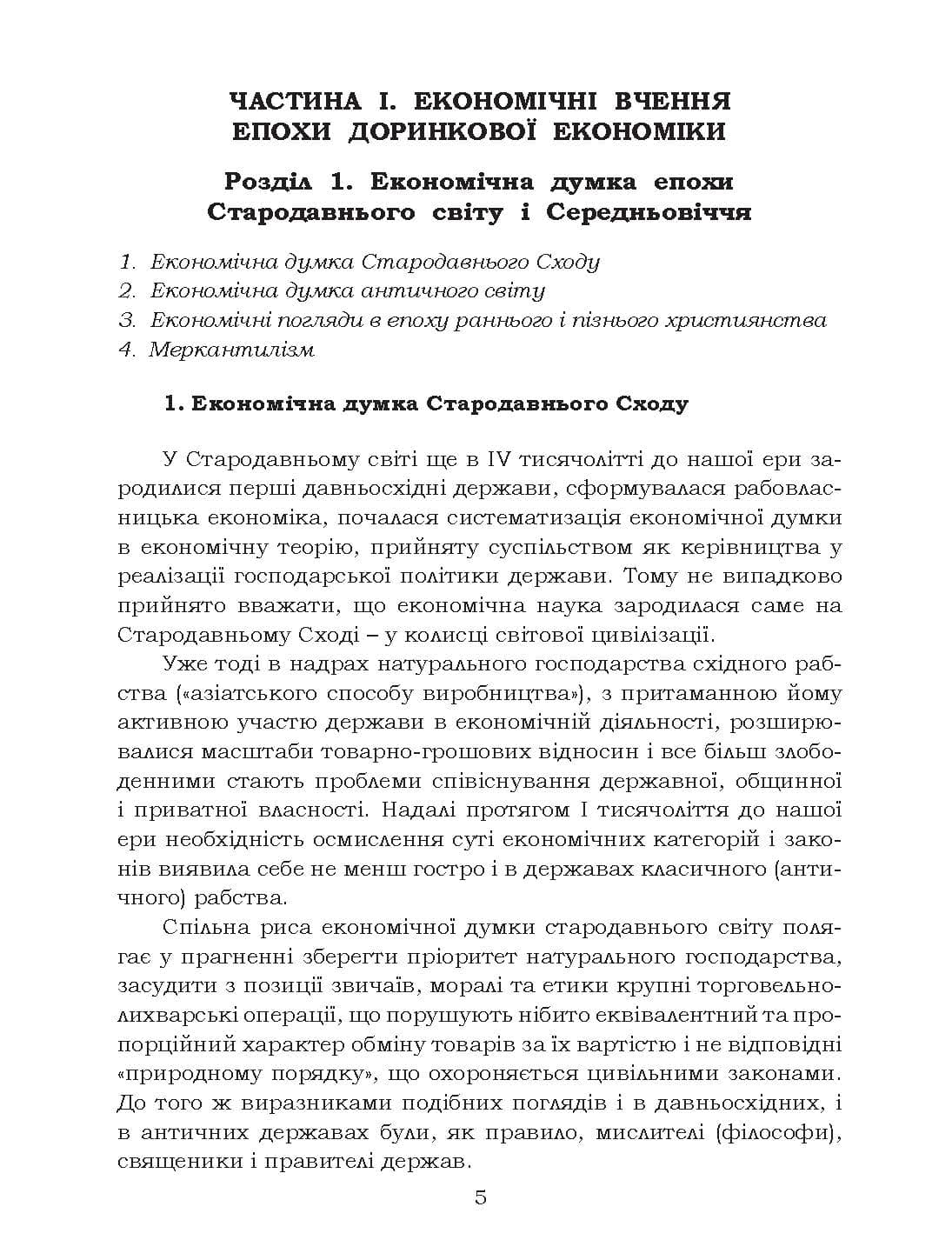 ЧАСТИНА І. ЕКОНОМІЧНІ ВЧЕННЯ ЕПОХИ ДОРИНКОВОЇ ЕКОНОМІКИ

Розділ 1. Економічна думка епохи Стародавнього світу і Середньовіччя

1. Економічна думка Стародавнього Сходу
2. Економічна думка античного світу
3. Економічні погляди в епоху раннього і пізнього християнства
4. Меркантилізм

1. Економічна думка Стародавнього Сходу

У Стародавньому світі ще в IV тисячолітті до нашої ери зародилися перші давньосхідні держави, сформувалася рабовласницька економіка, почалася систематизація економічної думки в економічну теорію, прийняту суспільством як керівництва у реалізації господарської політики держави. Тому не випадково прийнято вважати, що економічна наука зародилася саме на Стародавньому Сході – у колисці світової цивілізації.

Уже тоді в надрах натурального господарства східного рабства («азіатського способу виробництва»), з притаманною йому активною участю держави в економічній діяльності, розширювалися масштаби товарно-грошових відносин і все більш злободенними стають проблеми співіснування державної, общинної і приватної власності. Надалі протягом І тисячоліття до нашої ери необхідність осмислення суті економічних категорій і законів виявила себе не менш гостро і в державах класичного (античного) рабства.

Спільна риса економічної думки стародавнього світу полягає у прагненні зберегти пріоритет натурального господарства, засудити з позиції звичаїв, моралі та етики крупні торговельно-лихварські операції, що порушують нібито еквівалентний та пропорційний характер обміну товарів за їх вартістю і не відповідні «природному порядку», що охороняється цивільними законами. До того ж виразниками подібних поглядів і в давньосхідних, і в античних державах були, як правило, мислителі (філософи), священики і правителі держав.

5